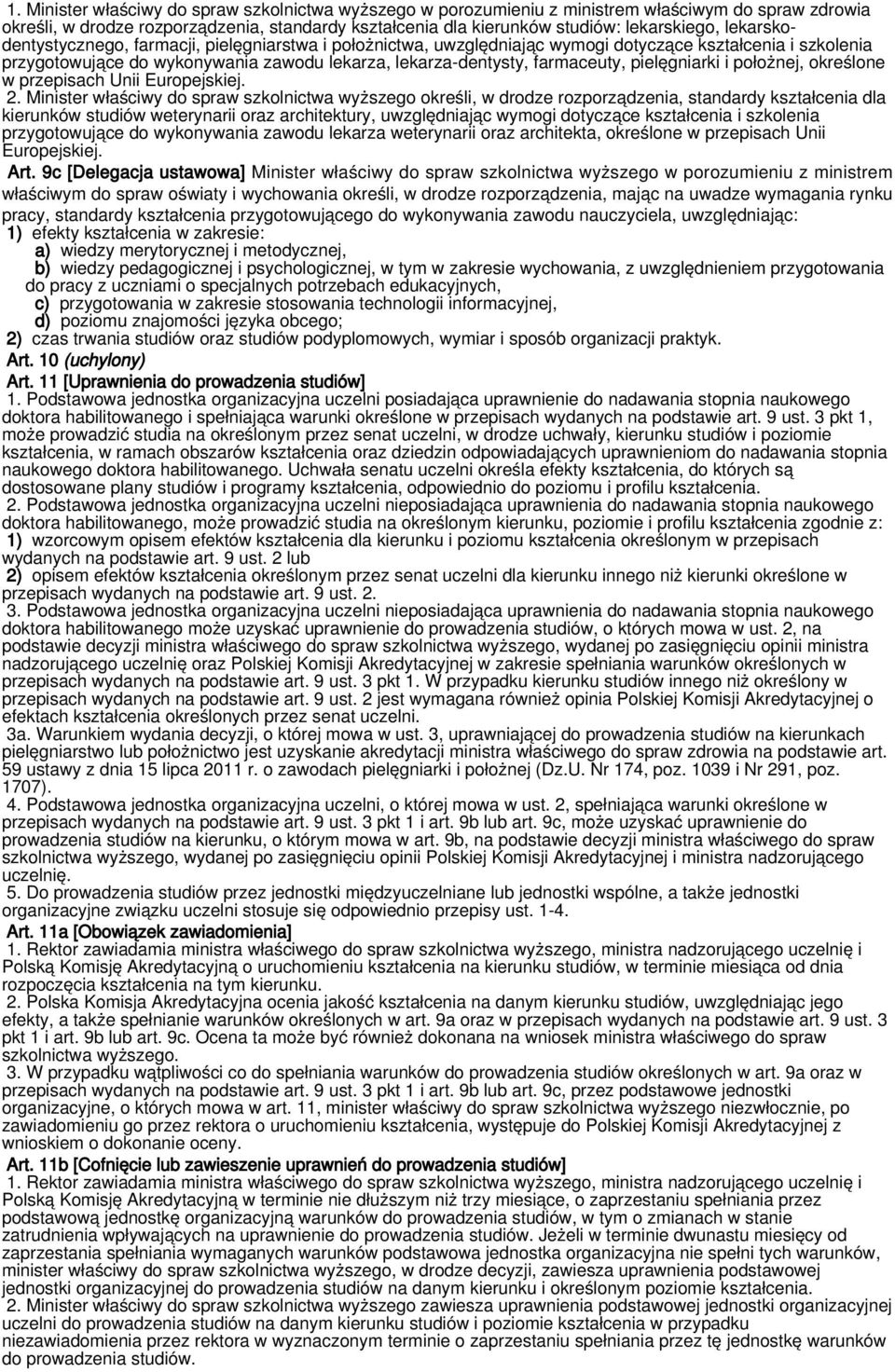 1. Minister właściwy do spraw szkolnictwa wyższego w porozumieniu z ministrem właściwym do spraw zdrowia określi, w drodze rozporządzenia, standardy kształcenia dla kierunków studiów: lekarskiego, lekarsko-dentystycznego, farmacji, pielęgniarstwa i położnictwa, uwzględniając wymogi dotyczące kształcenia i szkolenia przygotowujące do wykonywania zawodu lekarza, lekarza-dentysty, farmaceuty, pielęgniarki i położnej, określone w przepisach Unii Europejskiej.

2. Minister właściwy do spraw szkolnictwa wyższego określi, w drodze rozporządzenia, standardy kształcenia dla kierunków studiów weterynarii oraz architektury, uwzględniając wymogi dotyczące kształcenia i szkolenia przygotowujące do wykonywania zawodu lekarza weterynarii oraz architekta, określone w przepisach Unii Europejskiej.

Art. 9c [Delegacja ustawowa] Minister właściwy do spraw szkolnictwa wyższego w porozumieniu z ministrem właściwym do spraw oświaty i wychowania określi, w drodze rozporządzenia, mając na uwadze wymagania rynku pracy, standardy kształcenia przygotowującego do wykonywania zawodu nauczyciela, uwzględniając:
1) efekty kształcenia w zakresie:
a) wiedzy merytorycznej i metodycznej,
b) wiedzy pedagogicznej i psychologicznej, w tym w zakresie wychowania, z uwzględnieniem przygotowania do pracy z uczniami o specjalnych potrzebach edukacyjnych,
c) przygotowania w zakresie stosowania technologii informacyjnej,
d) poziomu znajomości języka obcego;
2) czas trwania studiów oraz studiów podyplomowych, wymiar i sposób organizacji praktyk.

Art. 10 (uchylony)

Art. 11 [Uprawnienia do prowadzenia studiów]
1. Podstawowa jednostka organizacyjna uczelni posiadająca uprawnienie do nadawania stopnia naukowego doktora habilitowanego i spełniająca warunki określone w przepisach wydanych na podstawie art. 9 ust. 3 pkt 1, może prowadzić studia na określonym przez senat uczelni, w drodze uchwały, kierunku studiów i poziomie kształcenia, w ramach obszarów kształcenia oraz dziedzin odpowiadających uprawnieniom do nadawania stopnia naukowego doktora habilitowanego. Uchwała senatu uczelni określa efekty kształcenia, do których są dostosowane plany studiów i programy kształcenia, odpowiednio do poziomu i profilu kształcenia.
2. Podstawowa jednostka organizacyjna uczelni nieposiadająca uprawnienia do nadawania stopnia naukowego doktora habilitowanego, może prowadzić studia na określonym kierunku, poziomie i profilu kształcenia zgodnie z:
1) wzorcowym opisem efektów kształcenia dla kierunku i poziomu kształcenia określonym w przepisach wydanych na podstawie art. 9 ust. 2 lub
2) opisem efektów kształcenia określonym przez senat uczelni dla kierunku innego niż kierunki określone w przepisach wydanych na podstawie art. 9 ust. 2.
3. Podstawowa jednostka organizacyjna uczelni nieposiadająca uprawnienia do nadawania stopnia naukowego doktora habilitowanego może uzyskać uprawnienie do prowadzenia studiów, o których mowa w ust. 2, na podstawie decyzji ministra właściwego do spraw szkolnictwa wyższego, wydanej po zasięgnięciu opinii ministra nadzorującego uczelnię oraz Polskiej Komisji Akredytacyjnej w zakresie spełniania warunków określonych w przepisach wydanych na podstawie art. 9 ust. 3 pkt 1. W przypadku kierunku studiów innego niż określony w przepisach wydanych na podstawie art. 9 ust. 2 jest wymagana również opinia Polskiej Komisji Akredytacyjnej o efektach kształcenia określonych przez senat uczelni.
3a. Warunkiem wydania decyzji, o której mowa w ust. 3, uprawniającej do prowadzenia studiów na kierunkach pielęgniarstwo lub położnictwo jest uzyskanie akredytacji ministra właściwego do spraw zdrowia na podstawie art. 59 ustawy z dnia 15 lipca 2011 r. o zawodach pielęgniarki i położnej (Dz.U. Nr 174, poz. 1039 i Nr 291, poz. 1707).
4. Podstawowa jednostka organizacyjna uczelni, o której mowa w ust. 2, spełniająca warunki określone w przepisach wydanych na podstawie art. 9 ust. 3 pkt 1 i art. 9b lub art. 9c, może uzyskać uprawnienie do prowadzenia studiów na kierunku, o którym mowa w art. 9b, na podstawie decyzji ministra właściwego do spraw szkolnictwa wyższego, wydanej po zasięgnięciu opinii Polskiej Komisji Akredytacyjnej i ministra nadzorującego uczelnię.
5. Do prowadzenia studiów przez jednostki międzyuczelniane lub jednostki wspólne, a także jednostki organizacyjne związku uczelni stosuje się odpowiednio przepisy ust. 1-4.

Art. 11a [Obowiązek zawiadomienia]
1. Rektor zawiadamia ministra właściwego do spraw szkolnictwa wyższego, ministra nadzorującego uczelnię i Polską Komisję Akredytacyjną o uruchomieniu kształcenia na kierunku studiów, w terminie miesiąca od dnia rozpoczęcia kształcenia na tym kierunku.
2. Polska Komisja Akredytacyjna ocenia jakość kształcenia na danym kierunku studiów, uwzględniając jego efekty, a także spełnianie warunków określonych w art. 9a oraz w przepisach wydanych na podstawie art. 9 ust. 3 pkt 1 i art. 9b lub art. 9c. Ocena ta może być również dokonana na wniosek ministra właściwego do spraw szkolnictwa wyższego.
3. W przypadku wątpliwości co do spełniania warunków do prowadzenia studiów określonych w art. 9a oraz w przepisach wydanych na podstawie art. 9 ust. 3 pkt 1 i art. 9b lub art. 9c, przez podstawowe jednostki organizacyjne, o których mowa w art. 11, minister właściwy do spraw szkolnictwa wyższego niezwłocznie, po zawiadomieniu go przez rektora o uruchomieniu kształcenia, występuje do Polskiej Komisji Akredytacyjnej z wnioskiem o dokonanie oceny.

Art. 11b [Cofnięcie lub zawieszenie uprawnień do prowadzenia studiów]
1. Rektor zawiadamia ministra właściwego do spraw szkolnictwa wyższego, ministra nadzorującego uczelnię i Polską Komisję Akredytacyjną w terminie nie dłuższym niż trzy miesiące, o zaprzestaniu spełniania przez podstawową jednostkę organizacyjną warunków do prowadzenia studiów, w tym o zmianach w stanie zatrudnienia wpływających na uprawnienie do prowadzenia studiów. Jeżeli w terminie dwunastu miesięcy od zaprzestania spełniania wymaganych warunków podstawowa jednostka organizacyjna nie spełni tych warunków, minister właściwy do spraw szkolnictwa wyższego, w drodze decyzji, zawiesza uprawnienia podstawowej jednostki organizacyjnej do prowadzenia studiów na danym kierunku i określonym poziomie kształcenia.
2. Minister właściwy do spraw szkolnictwa wyższego zawiesza uprawnienia podstawowej jednostki organizacyjnej uczelni do prowadzenia studiów na danym kierunku studiów i poziomie kształcenia w przypadku niezawiadomienia przez rektora w wyznaczonym terminie o zaprzestaniu spełniania przez tę jednostkę warunków do prowadzenia studiów.